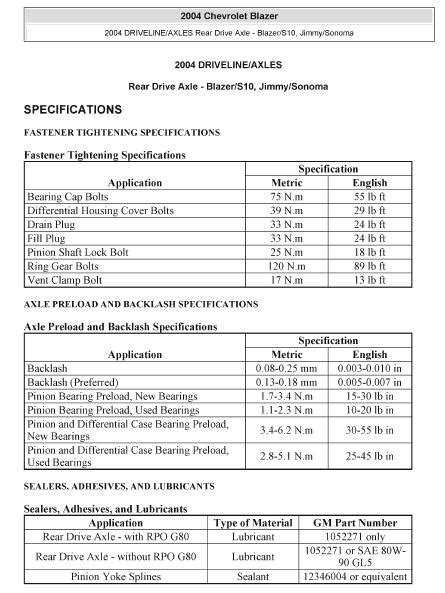 2004 Chevrolet Blazer

2004 DRIVELINE/AXLES Rear Drive Axle - Blazer/S10, Jimmy/Sonoma

2004 DRIVELINE/AXLES

Rear Drive Axle - Blazer/S10, Jimmy/Sonoma

SPECIFICATIONS

FASTENER TIGHTENING SPECIFICATIONS

Fastener Tightening Specifications

| Application | Specification Metric | Specification English |
|---|---|---|
| Bearing Cap Bolts | 75 N.m | 55 lb ft |
| Differential Housing Cover Bolts | 39 N.m | 29 lb ft |
| Drain Plug | 33 N.m | 24 lb ft |
| Fill Plug | 33 N.m | 24 lb ft |
| Pinion Shaft Lock Bolt | 25 N.m | 18 lb ft |
| Ring Gear Bolts | 120 N.m | 89 lb ft |
| Vent Clamp Bolt | 17 N.m | 13 lb ft |

AXLE PRELOAD AND BACKLASH SPECIFICATIONS

Axle Preload and Backlash Specifications

| Application | Specification Metric | Specification English |
|---|---|---|
| Backlash | 0.08-0.25 mm | 0.003-0.010 in |
| Backlash (Preferred) | 0.13-0.18 mm | 0.005-0.007 in |
| Pinion Bearing Preload, New Bearings | 1.7-3.4 N.m | 15-30 lb in |
| Pinion Bearing Preload, Used Bearings | 1.1-2.3 N.m | 10-20 lb in |
| Pinion and Differential Case Bearing Preload, New Bearings | 3.4-6.2 N.m | 30-55 lb in |
| Pinion and Differential Case Bearing Preload, Used Bearings | 2.8-5.1 N.m | 25-45 lb in |

SEALERS, ADHESIVES, AND LUBRICANTS

Sealers, Adhesives, and Lubricants

| Application | Type of Material | GM Part Number |
|---|---|---|
| Rear Drive Axle - with RPO G80 | Lubricant | 1052271 only |
| Rear Drive Axle - without RPO G80 | Lubricant | 1052271 or SAE 80W-90 GL5 |
| Pinion Yoke Splines | Sealant | 12346004 or equivalent |